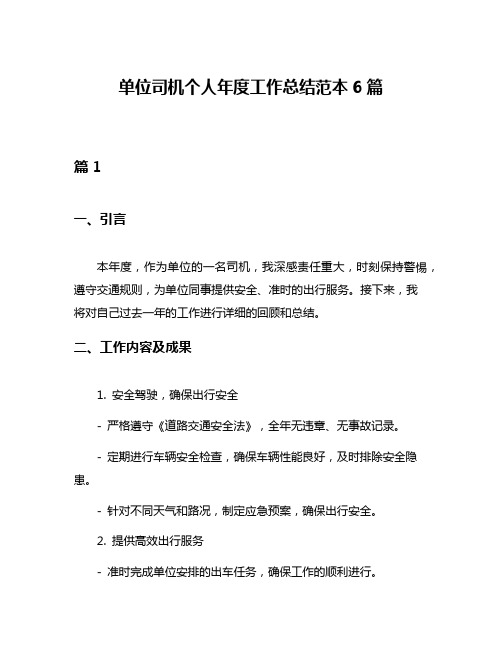 单位司机个人年度工作总结范本 6 篇

篇 1

一、引言

本年度，作为单位的一名司机，我深感责任重大，时刻保持警惕，遵守交通规则，为单位同事提供安全、准时的出行服务。接下来，我将对自己过去一年的工作进行详细的回顾和总结。

二、工作内容及成果

1. 安全驾驶，确保出行安全

- 严格遵守《道路交通安全法》，全年无违章、无事故记录。

- 定期进行车辆安全检查，确保车辆性能良好，及时排除安全隐患。

- 针对不同天气和路况，制定应急预案，确保出行安全。

2. 提供高效出行服务

- 准时完成单位安排的出车任务，确保工作的顺利进行。